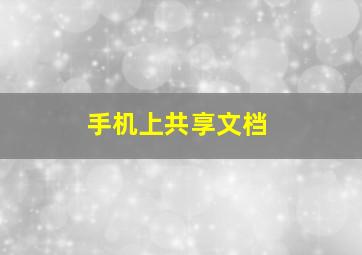 手机上共享文档